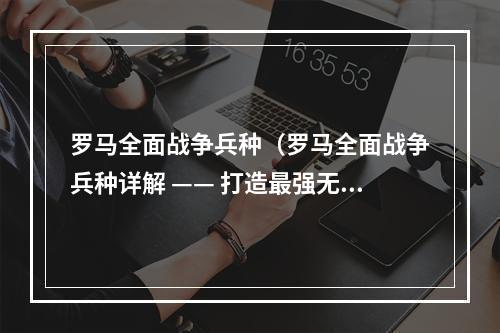 16 35 53

罗马全面战争兵种（罗马全面战争兵种详解 —— 打造最强无...